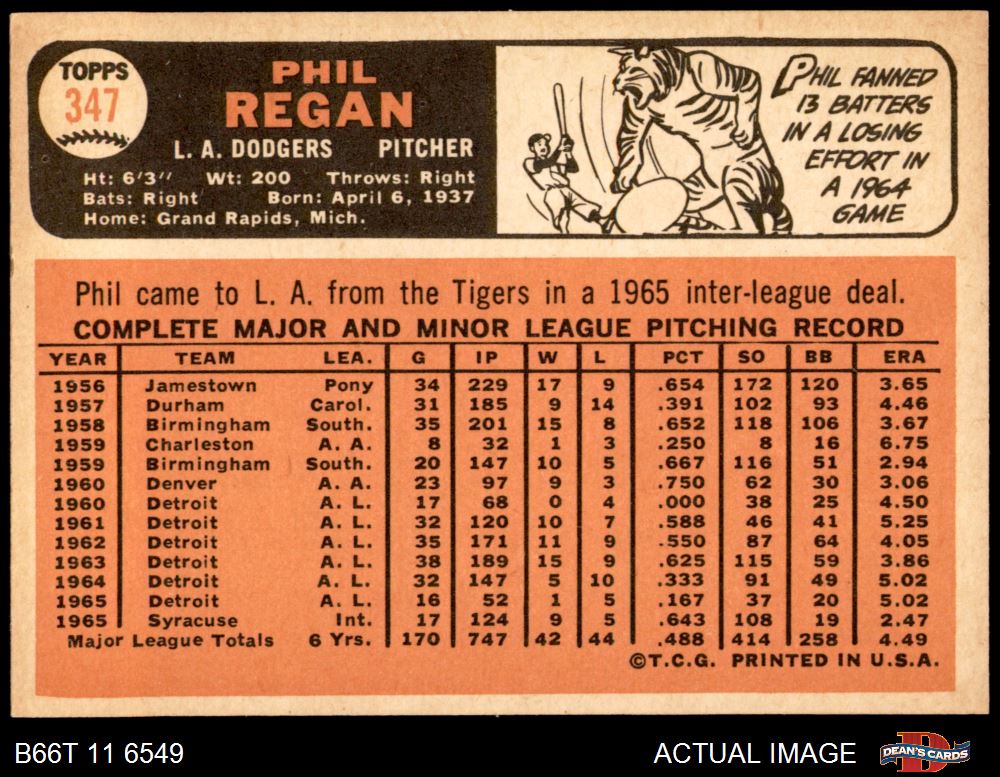 TOPPS
347

PHIL
REGAN

L. A. DODGERS PITCHER

Ht: 6'3" Wt: 200 Throws: Right
Bats: Right Born: April 6, 1937
Home: Grand Rapids, Mich.

PHIL FANNED 13 BATTERS IN A LOSING EFFORT IN A 1964 GAME

Phil came to L. A. from the Tigers in a 1965 inter-league deal.

COMPLETE MAJOR AND MINOR LEAGUE PITCHING RECORD

| YEAR | TEAM | LEA. | G | IP | W | L | PCT | SO | BB | ERA |
|---|---|---|---|---|---|---|---|---|---|---|
| 1956 | Jamestown | Pony | 34 | 229 | 17 | 9 | .654 | 172 | 120 | 3.65 |
| 1957 | Durham | Carol. | 31 | 185 | 9 | 14 | .391 | 102 | 93 | 4.46 |
| 1958 | Birmingham | South. | 35 | 201 | 15 | 8 | .652 | 118 | 106 | 3.67 |
| 1959 | Charleston | A. A. | 8 | 32 | 1 | 3 | .250 | 8 | 16 | 6.75 |
| 1959 | Birmingham | South. | 20 | 147 | 10 | 5 | .667 | 116 | 51 | 2.94 |
| 1960 | Denver | A. A. | 23 | 97 | 9 | 3 | .750 | 62 | 30 | 3.06 |
| 1960 | Detroit | A. L. | 17 | 68 | 0 | 4 | .000 | 38 | 25 | 4.50 |
| 1961 | Detroit | A. L. | 32 | 120 | 10 | 7 | .588 | 46 | 41 | 5.25 |
| 1962 | Detroit | A. L. | 35 | 171 | 11 | 9 | .550 | 87 | 64 | 4.05 |
| 1963 | Detroit | A. L. | 38 | 189 | 15 | 9 | .625 | 115 | 59 | 3.86 |
| 1964 | Detroit | A. L. | 32 | 147 | 5 | 10 | .333 | 91 | 49 | 5.02 |
| 1965 | Detroit | A. L. | 16 | 52 | 1 | 5 | .167 | 37 | 20 | 5.02 |
| 1965 | Syracuse | Int. | 17 | 124 | 9 | 5 | .643 | 108 | 19 | 2.47 |
| Major League Totals | | 6 Yrs. | 170 | 747 | 42 | 44 | .488 | 414 | 258 | 4.49 |

©T.C.G. PRINTED IN U.S.A.

B66T 11 6549

ACTUAL IMAGE

DEAN'S CARDS